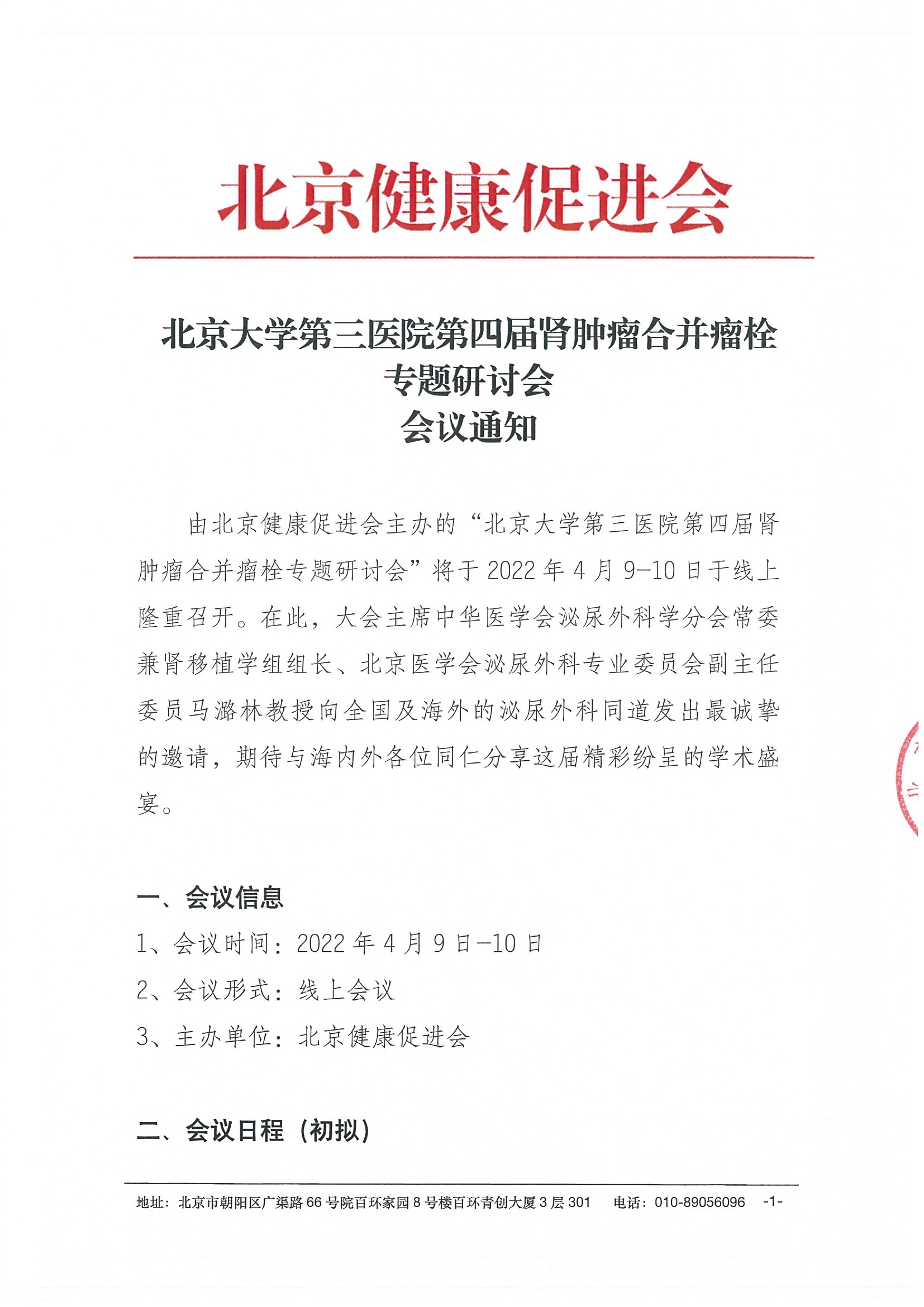 北京健康促进会

北京大学第三医院第四届肾肿瘤合并瘤栓专题研讨会
会议通知

由北京健康促进会主办的“北京大学第三医院第四届肾肿瘤合并瘤栓专题研讨会”将于 2022 年 4 月 9-10 日于线上隆重召开。在此，大会主席中华医学会泌尿外科学分会常委兼肾移植学组组长、北京医学会泌尿外科专业委员会副主任委员马潞林教授向全国及海外的泌尿外科同道发出最诚挚的邀请，期待与海内外各位同仁分享这届精彩纷呈的学术盛宴。

一、会议信息
1、会议时间：2022 年 4 月 9 日-10 日
2、会议形式：线上会议
3、主办单位：北京健康促进会

二、会议日程（初拟）

地址：北京市朝阳区广渠路 66 号院百环家园 8 号楼百环青创大厦 3 层 301　电话：010-89056096　-1-